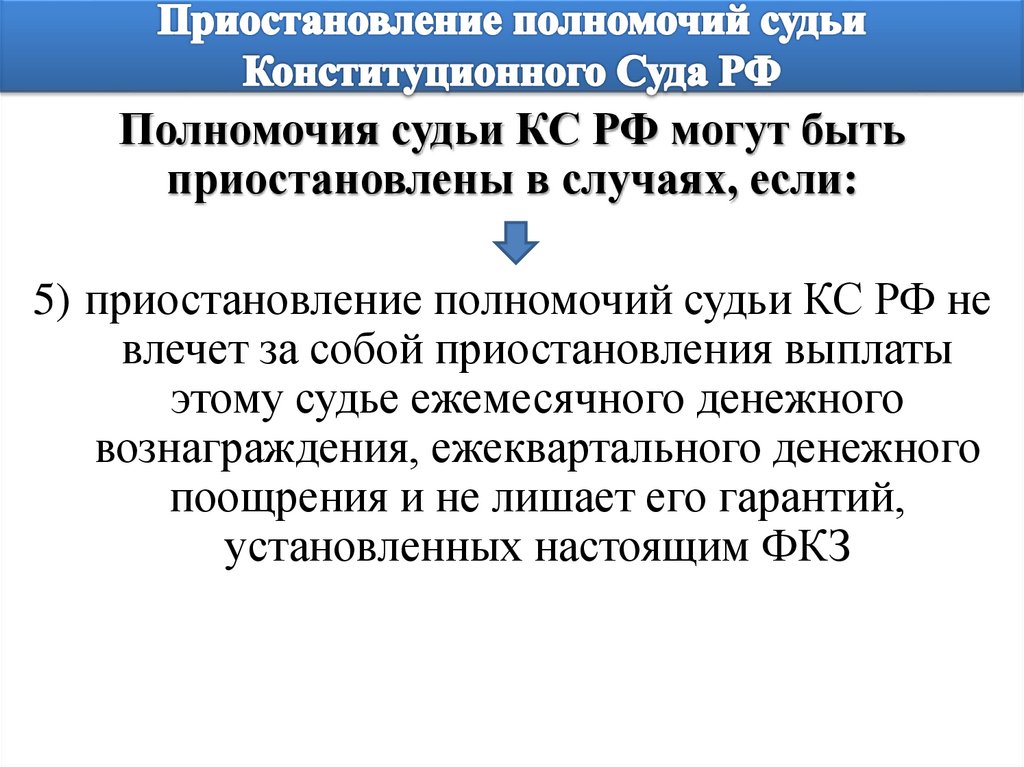 Приостановление полномочий судьи Конституционного Суда РФ

Полномочия судьи КС РФ могут быть приостановлены в случаях, если:

5) приостановление полномочий судьи КС РФ не влечет за собой приостановления выплаты этому судье ежемесячного денежного вознаграждения, ежеквартального денежного поощрения и не лишает его гарантий, установленных настоящим ФКЗ